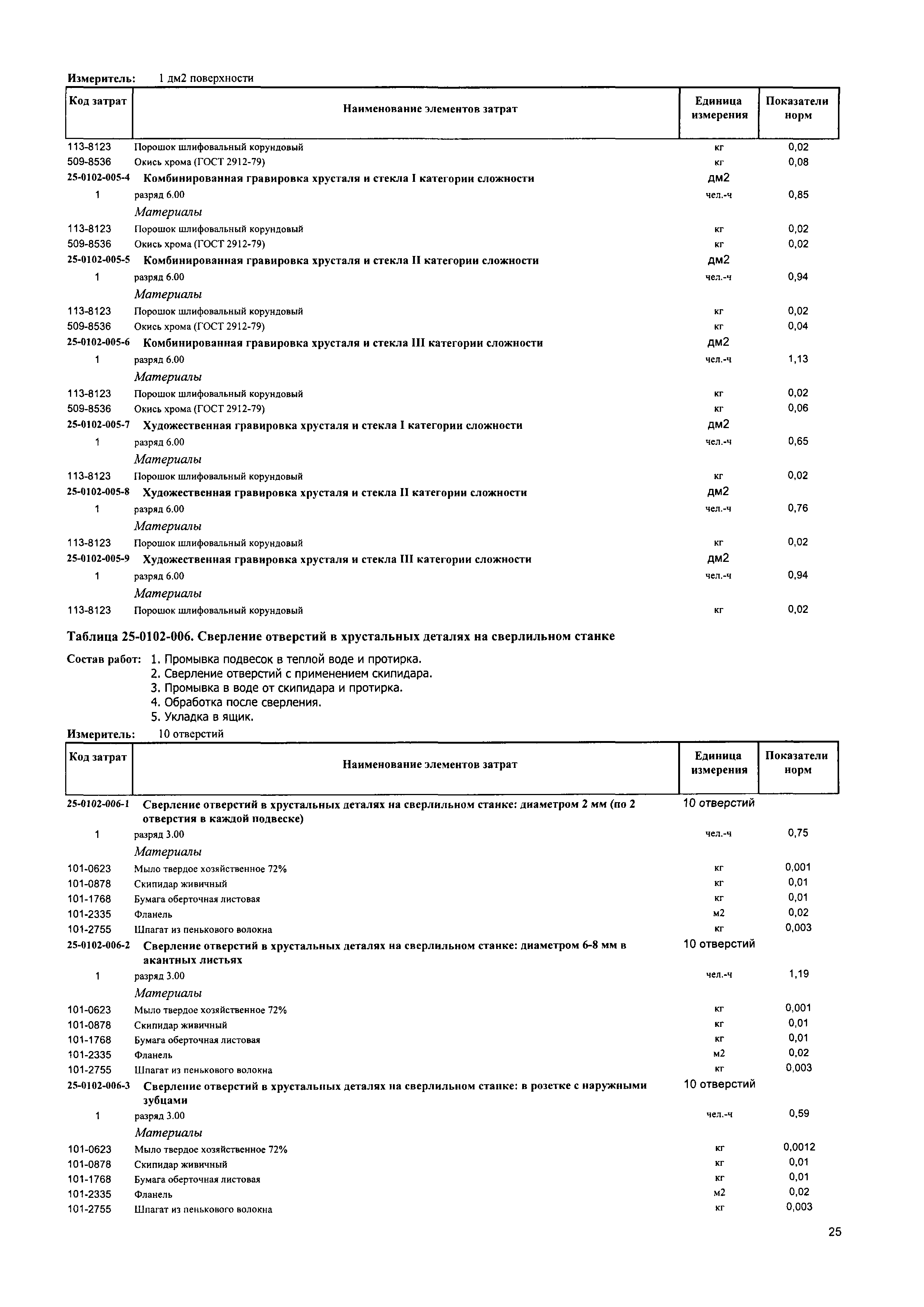 Измеритель: 1 дм2 поверхности

| Код затрат | Наименование элементов затрат | Единица измерения | Показатели норм |
|---|---|---|---|
| 113-8123 | Порошок шлифовальный корундовый | кг | 0,02 |
| 509-8536 | Окись хрома (ГОСТ 2912-79) | кг | 0,08 |
| 25-0102-005-4 | Комбинированная гравировка хрусталя и стекла I категории сложности | дм2 | |
| 1 | разряд 6.00 | чел.-ч | 0,85 |
| | Материалы | | |
| 113-8123 | Порошок шлифовальный корундовый | кг | 0,02 |
| 509-8536 | Окись хрома (ГОСТ 2912-79) | кг | 0,02 |
| 25-0102-005-5 | Комбинированная гравировка хрусталя и стекла II категории сложности | дм2 | |
| 1 | разряд 6.00 | чел.-ч | 0,94 |
| | Материалы | | |
| 113-8123 | Порошок шлифовальный корундовый | кг | 0,02 |
| 509-8536 | Окись хрома (ГОСТ 2912-79) | кг | 0,04 |
| 25-0102-005-6 | Комбинированная гравировка хрусталя и стекла III категории сложности | дм2 | |
| 1 | разряд 6.00 | чел.-ч | 1,13 |
| | Материалы | | |
| 113-8123 | Порошок шлифовальный корундовый | кг | 0,02 |
| 509-8536 | Окись хрома (ГОСТ 2912-79) | кг | 0,06 |
| 25-0102-005-7 | Художественная гравировка хрусталя и стекла I категории сложности | дм2 | |
| 1 | разряд 6.00 | чел.-ч | 0,65 |
| | Материалы | | |
| 113-8123 | Порошок шлифовальный корундовый | кг | 0,02 |
| 25-0102-005-8 | Художественная гравировка хрусталя и стекла II категории сложности | дм2 | |
| 1 | разряд 6.00 | чел.-ч | 0,76 |
| | Материалы | | |
| 113-8123 | Порошок шлифовальный корундовый | кг | 0,02 |
| 25-0102-005-9 | Художественная гравировка хрусталя и стекла III категории сложности | дм2 | |
| 1 | разряд 6.00 | чел.-ч | 0,94 |
| | Материалы | | |
| 113-8123 | Порошок шлифовальный корундовый | кг | 0,02 |

Таблица 25-0102-006. Сверление отверстий в хрустальных деталях на сверлильном станке

Состав работ: 1. Промывка подвесок в теплой воде и протирка.
2. Сверление отверстий с применением скипидара.
3. Промывка в воде от скипидара и протирка.
4. Обработка после сверления.
5. Укладка в ящик.

Измеритель: 10 отверстий

| Код затрат | Наименование элементов затрат | Единица измерения | Показатели норм |
|---|---|---|---|
| 25-0102-006-1 | Сверление отверстий в хрустальных деталях на сверлильном станке: диаметром 2 мм (по 2 отверстия в каждой подвеске) | 10 отверстий | |
| 1 | разряд 3.00 | чел.-ч | 0,75 |
| | Материалы | | |
| 101-0623 | Мыло твердое хозяйственное 72% | кг | 0,001 |
| 101-0878 | Скипидар живичный | кг | 0,01 |
| 101-1768 | Бумага оберточная листовая | кг | 0,01 |
| 101-2335 | Фланель | м2 | 0,02 |
| 101-2755 | Шпагат из пенькового волокна | кг | 0,003 |
| 25-0102-006-2 | Сверление отверстий в хрустальных деталях на сверлильном станке: диаметром 6-8 мм в акантных листьях | 10 отверстий | |
| 1 | разряд 3.00 | чел.-ч | 1,19 |
| | Материалы | | |
| 101-0623 | Мыло твердое хозяйственное 72% | кг | 0,001 |
| 101-0878 | Скипидар живичный | кг | 0,01 |
| 101-1768 | Бумага оберточная листовая | кг | 0,01 |
| 101-2335 | Фланель | м2 | 0,02 |
| 101-2755 | Шпагат из пенькового волокна | кг | 0,003 |
| 25-0102-006-3 | Сверление отверстий в хрустальных деталях на сверлильном станке: в розетке с наружными зубцами | 10 отверстий | |
| 1 | разряд 3.00 | чел.-ч | 0,59 |
| | Материалы | | |
| 101-0623 | Мыло твердое хозяйственное 72% | кг | 0,0012 |
| 101-0878 | Скипидар живичный | кг | 0,01 |
| 101-1768 | Бумага оберточная листовая | кг | 0,01 |
| 101-2335 | Фланель | м2 | 0,02 |
| 101-2755 | Шпагат из пенькового волокна | кг | 0,003 |

25